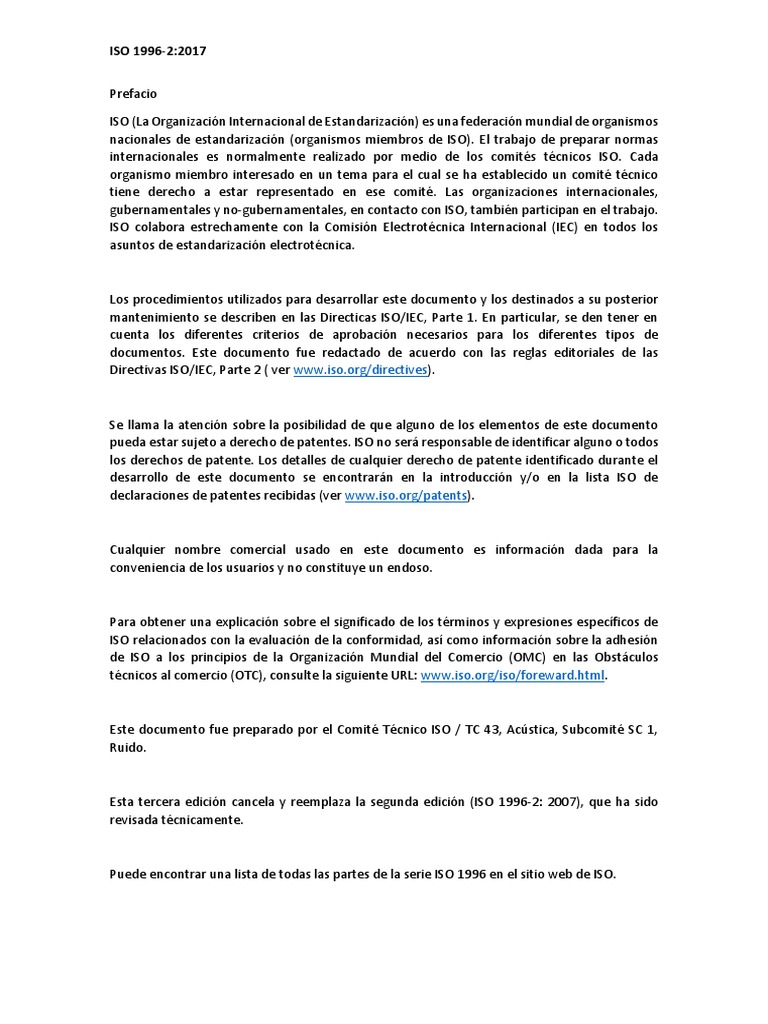 ISO 1996-2:2017

Prefacio

ISO (La Organización Internacional de Estandarización) es una federación mundial de organismos nacionales de estandarización (organismos miembros de ISO). El trabajo de preparar normas internacionales es normalmente realizado por medio de los comités técnicos ISO. Cada organismo miembro interesado en un tema para el cual se ha establecido un comité técnico tiene derecho a estar representado en ese comité. Las organizaciones internacionales, gubernamentales y no-gubernamentales, en contacto con ISO, también participan en el trabajo. ISO colabora estrechamente con la Comisión Electrotécnica Internacional (IEC) en todos los asuntos de estandarización electrotécnica.

Los procedimientos utilizados para desarrollar este documento y los destinados a su posterior mantenimiento se describen en las Directicas ISO/IEC, Parte 1. En particular, se den tener en cuenta los diferentes criterios de aprobación necesarios para los diferentes tipos de documentos. Este documento fue redactado de acuerdo con las reglas editoriales de las Directivas ISO/IEC, Parte 2 ( ver www.iso.org/directives).

Se llama la atención sobre la posibilidad de que alguno de los elementos de este documento pueda estar sujeto a derecho de patentes. ISO no será responsable de identificar alguno o todos los derechos de patente. Los detalles de cualquier derecho de patente identificado durante el desarrollo de este documento se encontrarán en la introducción y/o en la lista ISO de declaraciones de patentes recibidas (ver www.iso.org/patents).

Cualquier nombre comercial usado en este documento es información dada para la conveniencia de los usuarios y no constituye un endoso.

Para obtener una explicación sobre el significado de los términos y expresiones específicos de ISO relacionados con la evaluación de la conformidad, así como información sobre la adhesión de ISO a los principios de la Organización Mundial del Comercio (OMC) en las Obstáculos técnicos al comercio (OTC), consulte la siguiente URL: www.iso.org/iso/foreward.html.

Este documento fue preparado por el Comité Técnico ISO / TC 43, Acústica, Subcomité SC 1, Ruido.

Esta tercera edición cancela y reemplaza la segunda edición (ISO 1996-2: 2007), que ha sido revisada técnicamente.

Puede encontrar una lista de todas las partes de la serie ISO 1996 en el sitio web de ISO.